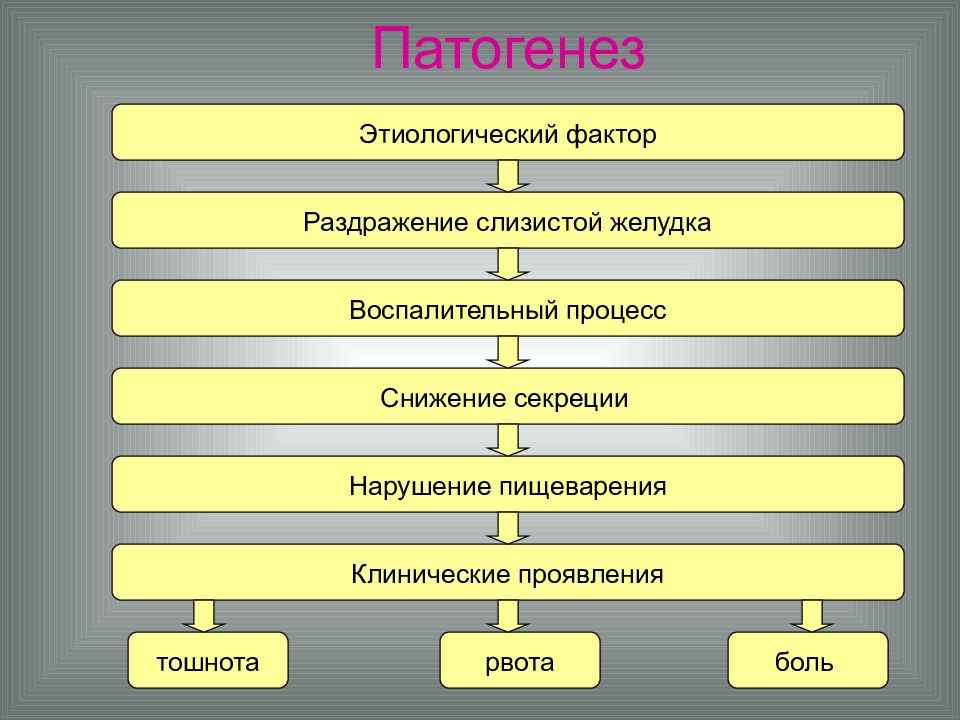 Патогенез

Этиологический фактор

Раздражение слизистой желудка

Воспалительный процесс

Снижение секреции

Нарушение пищеварения

Клинические проявления

тошнота

рвота

боль